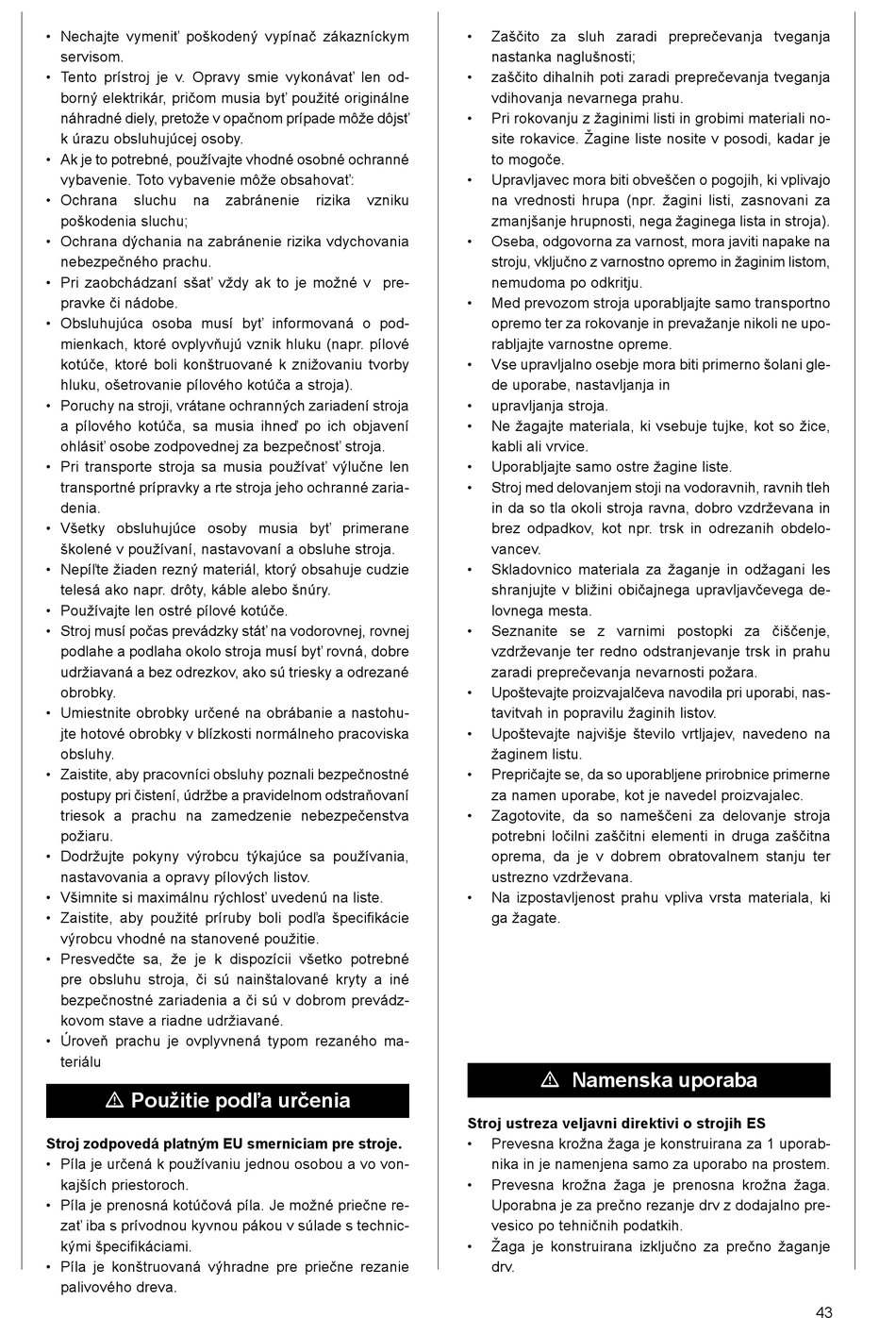 • Nechajte vymeniť poškodený vypínač zákazníckym servisom.
• Tento prístroj je v. Opravy smie vykonávať len odborný elektrikár, pričom musia byť použité originálne náhradné diely, pretože v opačnom prípade môže dôjsť k úrazu obsluhujúcej osoby.
• Ak je to potrebné, používajte vhodné osobné ochranné vybavenie. Toto vybavenie môže obsahovať:
• Ochrana sluchu na zabránenie rizika vzniku poškodenia sluchu;
• Ochrana dýchania na zabránenie rizika vdychovania nebezpečného prachu.
• Pri zaobchádzaní sšať vždy ak to je možné v prepravke či nádobe.
• Obsluhujúca osoba musí byť informovaná o podmienkach, ktoré ovplyvňujú vznik hluku (napr. pílové kotúče, ktoré boli konštruované k znižovaniu tvorby hluku, ošetrovanie pílového kotúča a stroja).
• Poruchy na stroji, vrátane ochranných zariadení stroja a pílového kotúča, sa musia ihneď po ich objavení ohlásiť osobe zodpovednej za bezpečnosť stroja.
• Pri transporte stroja sa musia používať výlučne len transportné prípravky a rte stroja jeho ochranné zariadenia.
• Všetky obsluhujúce osoby musia byť primerane školené v používaní, nastavovaní a obsluhe stroja.
• Nepíľte žiaden rezný materiál, ktorý obsahuje cudzie telesá ako napr. drôty, káble alebo šnúry.
• Používajte len ostré pílové kotúče.
• Stroj musí počas prevádzky stáť na vodorovnej, rovnej podlahe a podlaha okolo stroja musí byť rovná, dobre udržiavaná a bez odrezkov, ako sú triesky a odrezané obrobky.
• Umiestnite obrobky určené na obrábanie a nastohujte hotové obrobky v blízkosti normálneho pracoviska obsluhy.
• Zaistite, aby pracovníci obsluhy poznali bezpečnostné postupy pri čistení, údržbe a pravidelnom odstraňovaní triesok a prachu na zamedzenie nebezpečenstva požiaru.
• Dodržujte pokyny výrobcu týkajúce sa používania, nastavovania a opravy pílových listov.
• Všimnite si maximálnu rýchlosť uvedenú na liste.
• Zaistite, aby použité príruby boli podľa špecifikácie výrobcu vhodné na stanovené použitie.
• Presvedčte sa, že je k dispozícii všetko potrebné pre obsluhu stroja, či sú nainštalované kryty a iné bezpečnostné zariadenia a či sú v dobrom prevádzkovom stave a riadne udržiavané.
• Úroveň prachu je ovplyvnená typom rezaného materiálu

⚠ Použitie podľa určenia

Stroj zodpovedá platným EU smerniciam pre stroje.
• Píla je určená k používaniu jednou osobou a vo vonkajších priestoroch.
• Píla je prenosná kotúčová píla. Je možné priečne rezať iba s prívodnou kyvnou pákou v súlade s technickými špecifikáciami.
• Píla je konštruovaná výhradne pre priečne rezanie palivového dreva.

• Zaščito za sluh zaradi preprečevanja tveganja nastanka naglušnosti;
• zaščito dihalnih poti zaradi preprečevanja tveganja vdihovanja nevarnega prahu.
• Pri rokovanju z žaginimi listi in grobimi materiali nosite rokavice. Žagine liste nosite v posodi, kadar je to mogoče.
• Upravljavec mora biti obveščen o pogojih, ki vplivajo na vrednosti hrupa (npr. žagini listi, zasnovani za zmanjšanje hrupnosti, nega žaginega lista in stroja).
• Oseba, odgovorna za varnost, mora javiti napake na stroju, vključno z varnostno opremo in žaginim listom, nemudoma po odkritju.
• Med prevozom stroja uporabljajte samo transportno opremo ter za rokovanje in prevažanje nikoli ne uporabljajte varnostne opreme.
• Vse upravljalno osebje mora biti primerno šolani glede uporabe, nastavljanja in
• upravljanja stroja.
• Ne žagajte materiala, ki vsebuje tujke, kot so žice, kabli ali vrvice.
• Uporabljajte samo ostre žagine liste.
• Stroj med delovanjem stoji na vodoravnih, ravnih tleh in da so tla okoli stroja ravna, dobro vzdrževana in brez odpadkov, kot npr. trsk in odrezanih obdelovancev.
• Skladovnico materiala za žaganje in odžagani les shranjujte v bližini običajnega upravljavčevega delovnega mesta.
• Seznanite se z varnimi postopki za čiščenje, vzdrževanje ter redno odstranjevanje trsk in prahu zaradi preprečevanja nevarnosti požara.
• Upoštevajte proizvajalčeva navodila pri uporabi, nastavitvah in popravilu žaginih listov.
• Upoštevajte najvišje število vrtljajev, navedeno na žaginem listu.
• Prepričajte se, da so uporabljene prirobnice primerne za namen uporabe, kot je navedel proizvajalec.
• Zagotovite, da so nameščeni za delovanje stroja potrebni ločilni zaščitni elementi in druga zaščitna oprema, da je v dobrem obratovalnem stanju ter ustrezno vzdrževana.
• Na izpostavljenost prahu vpliva vrsta materiala, ki ga žagate.

⚠ Namenska uporaba

Stroj ustreza veljavni direktivi o strojih ES
• Prevesna krožna žaga je konstruirana za 1 uporabnika in je namenjena samo za uporabo na prostem.
• Prevesna krožna žaga je prenosna krožna žaga. Uporabna je za prečno rezanje drv z dodajalno prevesico po tehničnih podatkih.
• Žaga je konstruirana izključno za prečno žaganje drv.

43